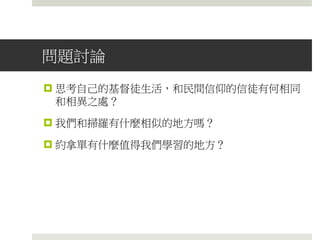 問題討論

思考自己的基督徒生活，和民間信仰的信徒有何相同和相異之處？

我們和掃羅有什麼相似的地方嗎？

約拿單有什麼值得我們學習的地方？